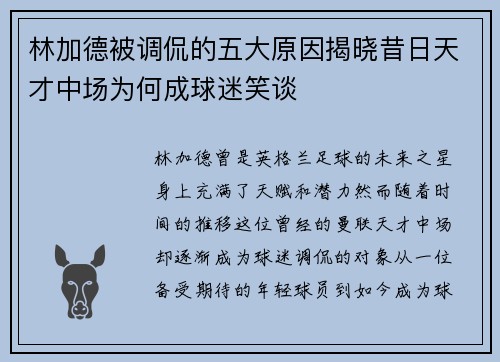 林加德被调侃的五大原因揭晓昔日天才中场为何成球迷笑谈

林加德曾是英格兰足球的未来之星身上充满了天赋和潜力然而随着时间的推移这位曾经的曼联天才中场却逐渐成为球迷调侃的对象从一位备受期待的年轻球员到如今成为球